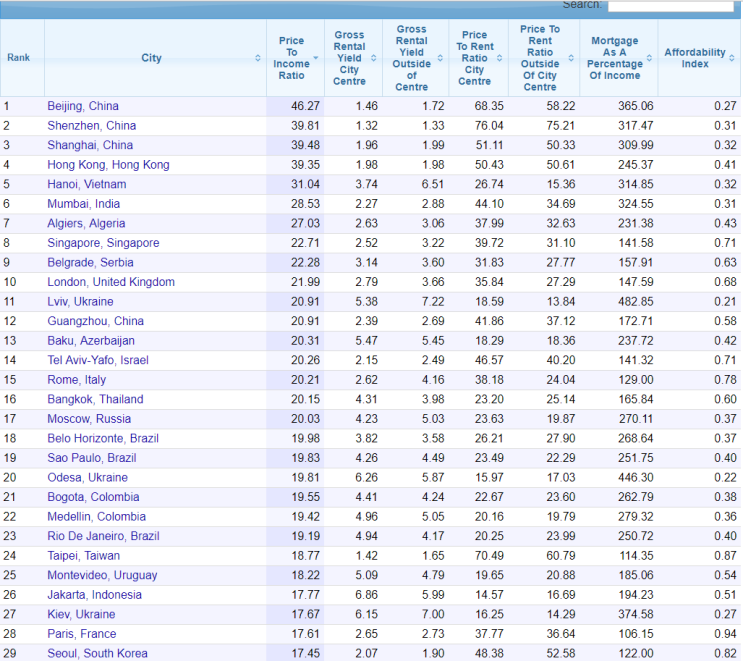 Search:

| Rank | City | Price To Income Ratio | Gross Rental Yield City Centre | Gross Rental Yield Outside of Centre | Price To Rent Ratio City Centre | Price To Rent Ratio Outside Of City Centre | Mortgage As A Percentage Of Income | Affordability Index |
|---|---|---|---|---|---|---|---|---|
| 1 | Beijing, China | 46.27 | 1.46 | 1.72 | 68.35 | 58.22 | 365.06 | 0.27 |
| 2 | Shenzhen, China | 39.81 | 1.32 | 1.33 | 76.04 | 75.21 | 317.47 | 0.31 |
| 3 | Shanghai, China | 39.48 | 1.96 | 1.99 | 51.11 | 50.33 | 309.99 | 0.32 |
| 4 | Hong Kong, Hong Kong | 39.35 | 1.98 | 1.98 | 50.43 | 50.61 | 245.37 | 0.41 |
| 5 | Hanoi, Vietnam | 31.04 | 3.74 | 6.51 | 26.74 | 15.36 | 314.85 | 0.32 |
| 6 | Mumbai, India | 28.53 | 2.27 | 2.88 | 44.10 | 34.69 | 324.55 | 0.31 |
| 7 | Algiers, Algeria | 27.03 | 2.63 | 3.06 | 37.99 | 32.63 | 231.38 | 0.43 |
| 8 | Singapore, Singapore | 22.71 | 2.52 | 3.22 | 39.72 | 31.10 | 141.58 | 0.71 |
| 9 | Belgrade, Serbia | 22.28 | 3.14 | 3.60 | 31.83 | 27.77 | 157.91 | 0.63 |
| 10 | London, United Kingdom | 21.99 | 2.79 | 3.66 | 35.84 | 27.29 | 147.59 | 0.68 |
| 11 | Lviv, Ukraine | 20.91 | 5.38 | 7.22 | 18.59 | 13.84 | 482.85 | 0.21 |
| 12 | Guangzhou, China | 20.91 | 2.39 | 2.69 | 41.86 | 37.12 | 172.71 | 0.58 |
| 13 | Baku, Azerbaijan | 20.31 | 5.47 | 5.45 | 18.29 | 18.36 | 237.72 | 0.42 |
| 14 | Tel Aviv-Yafo, Israel | 20.26 | 2.15 | 2.49 | 46.57 | 40.20 | 141.32 | 0.71 |
| 15 | Rome, Italy | 20.21 | 2.62 | 4.16 | 38.18 | 24.04 | 129.00 | 0.78 |
| 16 | Bangkok, Thailand | 20.15 | 4.31 | 3.98 | 23.20 | 25.14 | 165.84 | 0.60 |
| 17 | Moscow, Russia | 20.03 | 4.23 | 5.03 | 23.63 | 19.87 | 270.11 | 0.37 |
| 18 | Belo Horizonte, Brazil | 19.98 | 3.82 | 3.58 | 26.21 | 27.90 | 268.64 | 0.37 |
| 19 | Sao Paulo, Brazil | 19.83 | 4.26 | 4.49 | 23.49 | 22.29 | 251.75 | 0.40 |
| 20 | Odesa, Ukraine | 19.81 | 6.26 | 5.87 | 15.97 | 17.03 | 446.30 | 0.22 |
| 21 | Bogota, Colombia | 19.55 | 4.41 | 4.24 | 22.67 | 23.60 | 262.79 | 0.38 |
| 22 | Medellin, Colombia | 19.42 | 4.96 | 5.05 | 20.16 | 19.79 | 279.32 | 0.36 |
| 23 | Rio De Janeiro, Brazil | 19.19 | 4.94 | 4.17 | 20.25 | 23.99 | 250.72 | 0.40 |
| 24 | Taipei, Taiwan | 18.77 | 1.42 | 1.65 | 70.49 | 60.79 | 114.35 | 0.87 |
| 25 | Montevideo, Uruguay | 18.22 | 5.09 | 4.79 | 19.65 | 20.88 | 185.06 | 0.54 |
| 26 | Jakarta, Indonesia | 17.77 | 6.86 | 5.99 | 14.57 | 16.69 | 194.23 | 0.51 |
| 27 | Kiev, Ukraine | 17.67 | 6.15 | 7.00 | 16.25 | 14.29 | 374.58 | 0.27 |
| 28 | Paris, France | 17.61 | 2.65 | 2.73 | 37.77 | 36.64 | 106.15 | 0.94 |
| 29 | Seoul, South Korea | 17.45 | 2.07 | 1.90 | 48.38 | 52.58 | 122.00 | 0.82 |